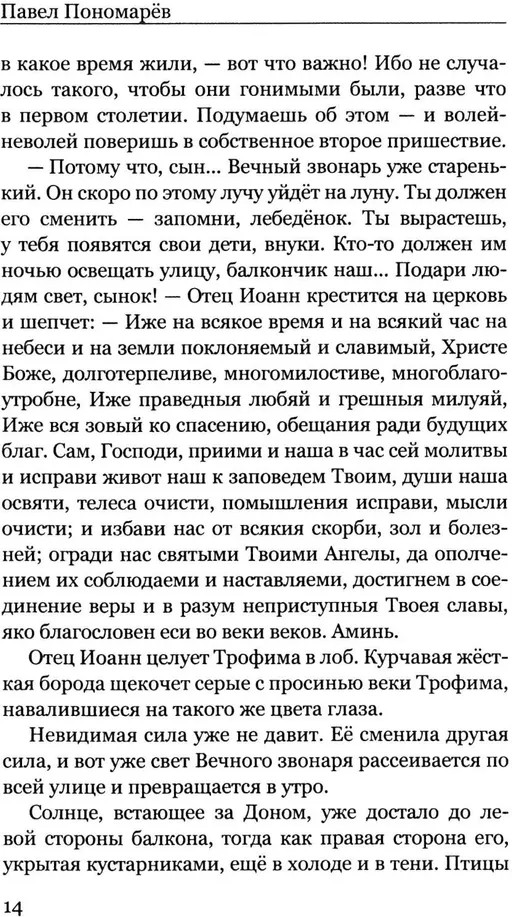 Павел Пономарёв

в какое время жили, — вот что важно! Ибо не случалось такого, чтобы они гонимыми были, разве что в первом столетии. Подумаешь об этом — и волей-неволей поверишь в собственное второе пришествие.

— Потому что, сын... Вечный звонарь уже старенький. Он скоро по этому лучу уйдёт на луну. Ты должен его сменить — запомни, лебедёнок. Ты вырастешь, у тебя появятся свои дети, внуки. Кто-то должен им ночью освещать улицу, балкончик наш... Подари людям свет, сынок! — Отец Иоанн крестится на церковь и шепчет: — Иже на всякое время и на всякий час на небеси и на земли поклоняемый и славимый, Христе Боже, долготерпеливе, многомилостиве, многоблагоутробне, Иже праведныя любяй и грешныя милуяй, Иже вся зовый ко спасению, обещания ради будущих благ. Сам, Господи, приими и наша в час сей молитвы и исправи живот наш к заповедем Твоим, души наша освяти, телеса очисти, помышления исправи, мысли очисти; и избави нас от всякия скорби, зол и болезней; огради нас святыми Твоими Ангелы, да ополчением их соблюдаеми и наставляеми, достигнем в соединение веры и в разум неприступныя Твоея славы, яко благословен еси во веки веков. Аминь.

Отец Иоанн целует Трофима в лоб. Курчавая жёсткая борода щекочет серые с просинью веки Трофима, навалившиеся на такого же цвета глаза.

Невидимая сила уже не давит. Её сменила другая сила, и вот уже свет Вечного звонаря рассеивается по всей улице и превращается в утро.

Солнце, встающее за Доном, уже достало до левой стороны балкона, тогда как правая сторона его, укрытая кустарниками, ещё в холоде и в тени. Птицы

14